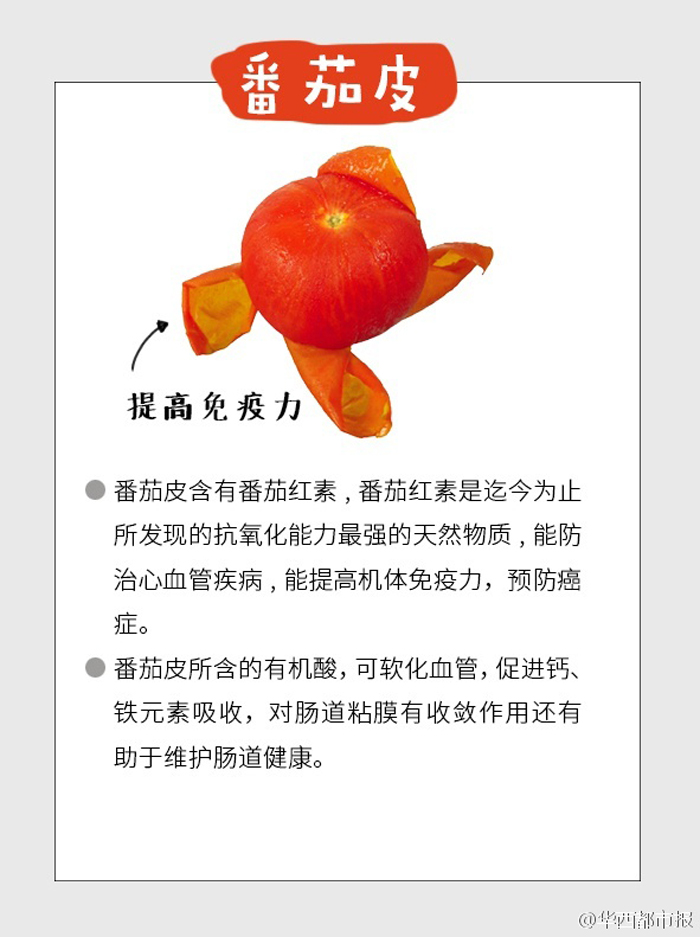 番茄皮

提高免疫力

• 番茄皮含有番茄红素，番茄红素是迄今为止所发现的抗氧化能力最强的天然物质，能防治心血管疾病，能提高机体免疫力，预防癌症。

• 番茄皮所含的有机酸，可软化血管，促进钙、铁元素吸收，对肠道粘膜有收敛作用还有助于维护肠道健康。

@华西都市报